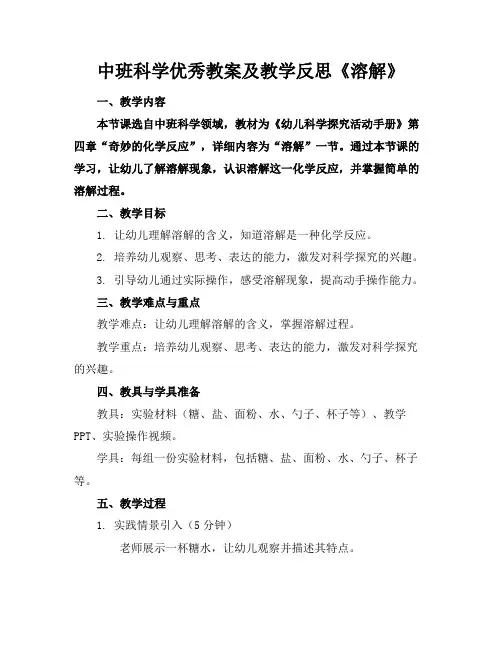 中班科学优秀教案及教学反思《溶解》

一、教学内容

本节课选自中班科学领域，教材为《幼儿科学探究活动手册》第四章“奇妙的化学反应”，详细内容为“溶解”一节。通过本节课的学习，让幼儿了解溶解现象，认识溶解这一化学反应，并掌握简单的溶解过程。

二、教学目标

1. 让幼儿理解溶解的含义，知道溶解是一种化学反应。

2. 培养幼儿观察、思考、表达的能力，激发对科学探究的兴趣。

3. 引导幼儿通过实际操作，感受溶解现象，提高动手操作能力。

三、教学难点与重点

教学难点：让幼儿理解溶解的含义，掌握溶解过程。

教学重点：培养幼儿观察、思考、表达的能力，激发对科学探究的兴趣。

四、教具与学具准备

教具：实验材料（糖、盐、面粉、水、勺子、杯子等）、教学PPT、实验操作视频。

学具：每组一份实验材料，包括糖、盐、面粉、水、勺子、杯子等。

五、教学过程

1. 实践情景引入（5分钟）

老师展示一杯糖水，让幼儿观察并描述其特点。